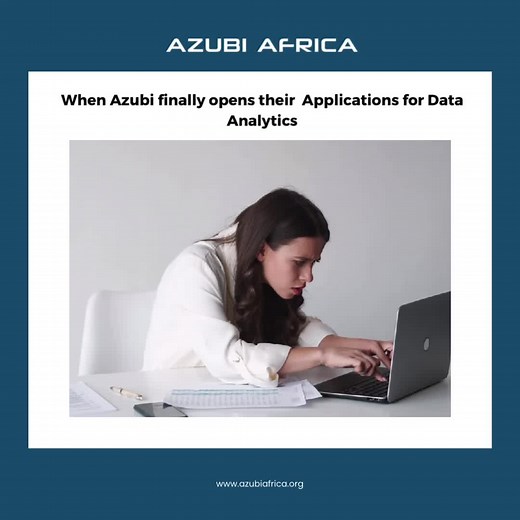 AZUBI AFRICA

When Azubi finally opens their  Applications for Data Analytics

www.azubiafrica.org